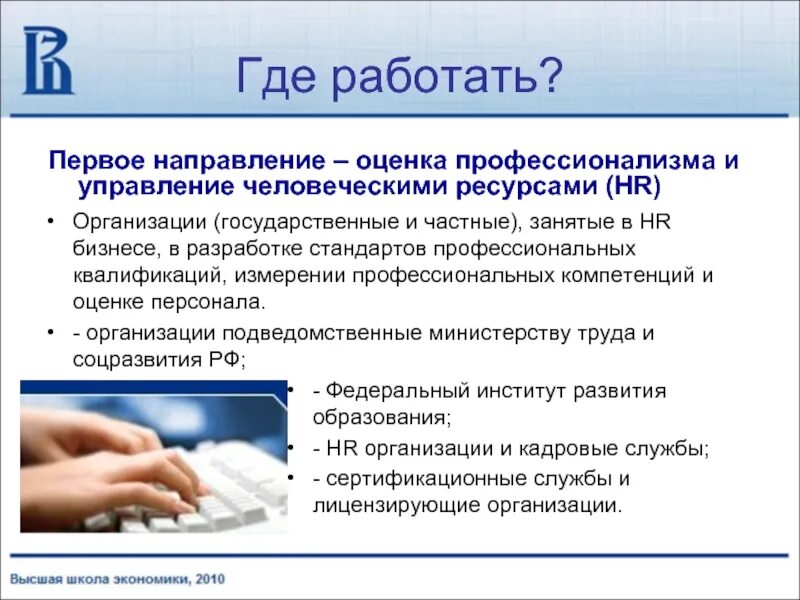 Где работать?

Первое направление – оценка профессионализма и управление человеческими ресурсами (HR)

• Организации (государственные и частные), занятые в HR бизнесе, в разработке стандартов профессиональных квалификаций, измерении профессиональных компетенций и оценке персонала.
• - организации подведомственные министерству труда и соцразвития РФ;
• - Федеральный институт развития образования;
• - HR организации и кадровые службы;
• - сертификационные службы и лицензирующие организации.

Высшая школа экономики, 2010